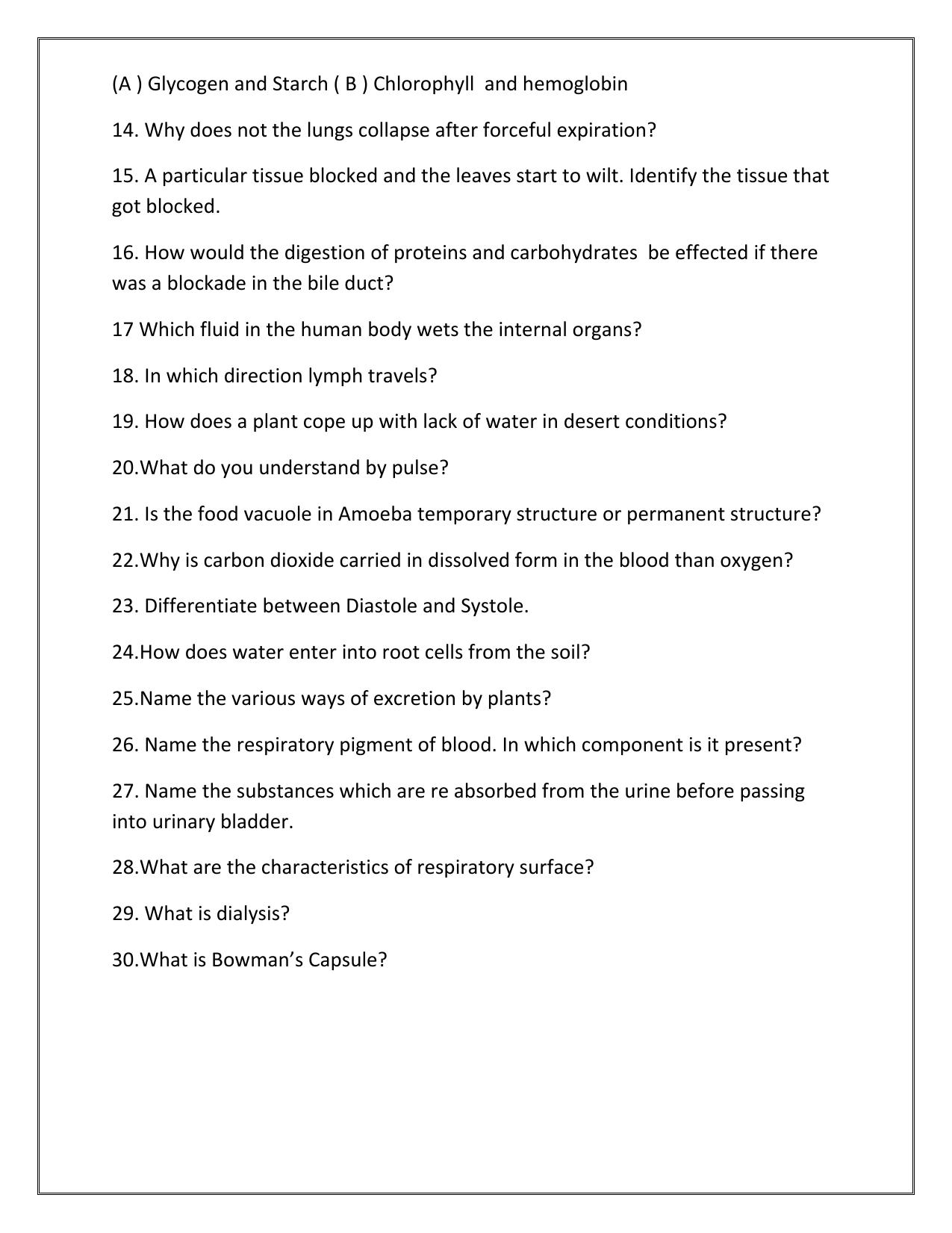 (A ) Glycogen and Starch ( B ) Chlorophyll and hemoglobin

14. Why does not the lungs collapse after forceful expiration?

15. A particular tissue blocked and the leaves start to wilt. Identify the tissue that got blocked.

16. How would the digestion of proteins and carbohydrates be effected if there was a blockade in the bile duct?

17 Which fluid in the human body wets the internal organs?

18. In which direction lymph travels?

19. How does a plant cope up with lack of water in desert conditions?

20.What do you understand by pulse?

21. Is the food vacuole in Amoeba temporary structure or permanent structure?

22.Why is carbon dioxide carried in dissolved form in the blood than oxygen?

23. Differentiate between Diastole and Systole.

24.How does water enter into root cells from the soil?

25.Name the various ways of excretion by plants?

26. Name the respiratory pigment of blood. In which component is it present?

27. Name the substances which are re absorbed from the urine before passing into urinary bladder.

28.What are the characteristics of respiratory surface?

29. What is dialysis?

30.What is Bowman's Capsule?